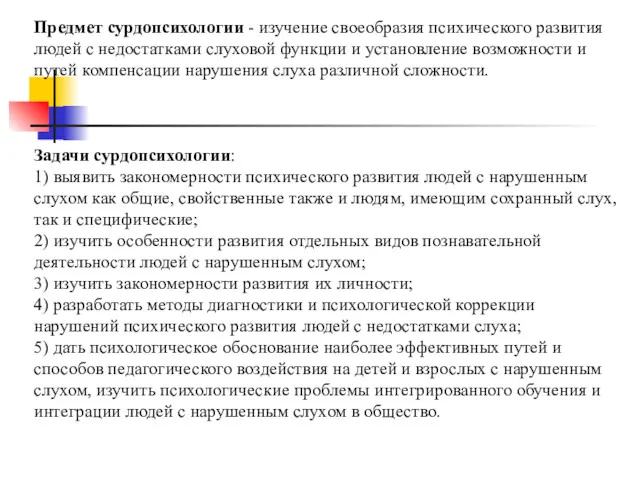 Предмет сурдопсихологии - изучение своеобразия психического развития людей с недостатками слуховой функции и установление возможности и путей компенсации нарушения слуха различной сложности.

Задачи сурдопсихологии:
1) выявить закономерности психического развития людей с нарушенным слухом как общие, свойственные также и людям, имеющим сохранный слух, так и специфические;
2) изучить особенности развития отдельных видов познавательной деятельности людей с нарушенным слухом;
3) изучить закономерности развития их личности;
4) разработать методы диагностики и психологической коррекции нарушений психического развития людей с недостатками слуха;
5) дать психологическое обоснование наиболее эффективных путей и способов педагогического воздействия на детей и взрослых с нарушенным слухом, изучить психологические проблемы интегрированного обучения и интеграции людей с нарушенным слухом в общество.